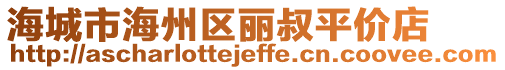 海城市海州区丽叔平价店
http://ascharlottejeffe.cn.coovee.com